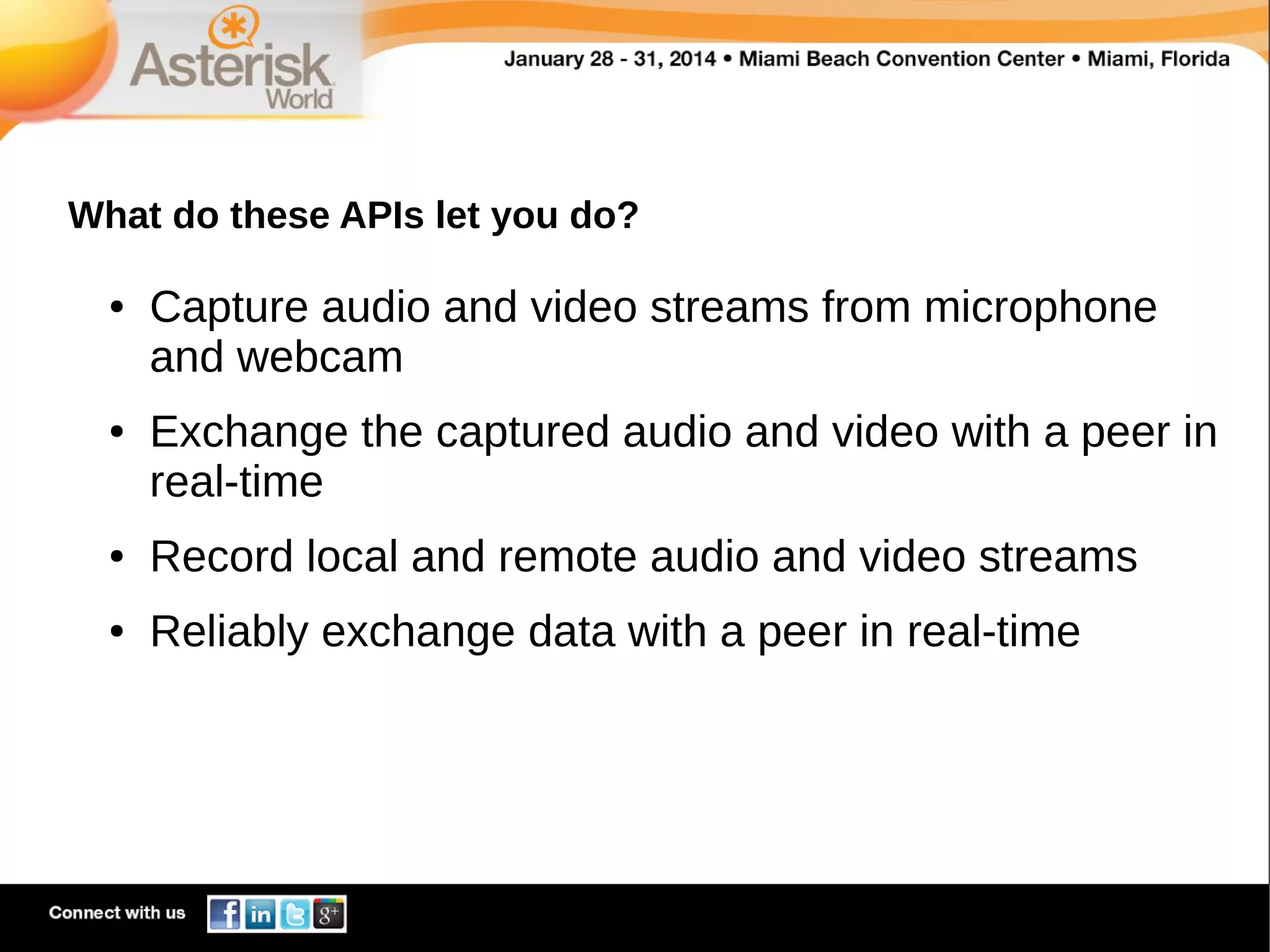 Asterisk World

January 28 - 31, 2014 • Miami Beach Convention Center • Miami, Florida

What do these APIs let you do?

• Capture audio and video streams from microphone and webcam

• Exchange the captured audio and video with a peer in real-time

• Record local and remote audio and video streams

• Reliably exchange data with a peer in real-time

Connect with us f in g+